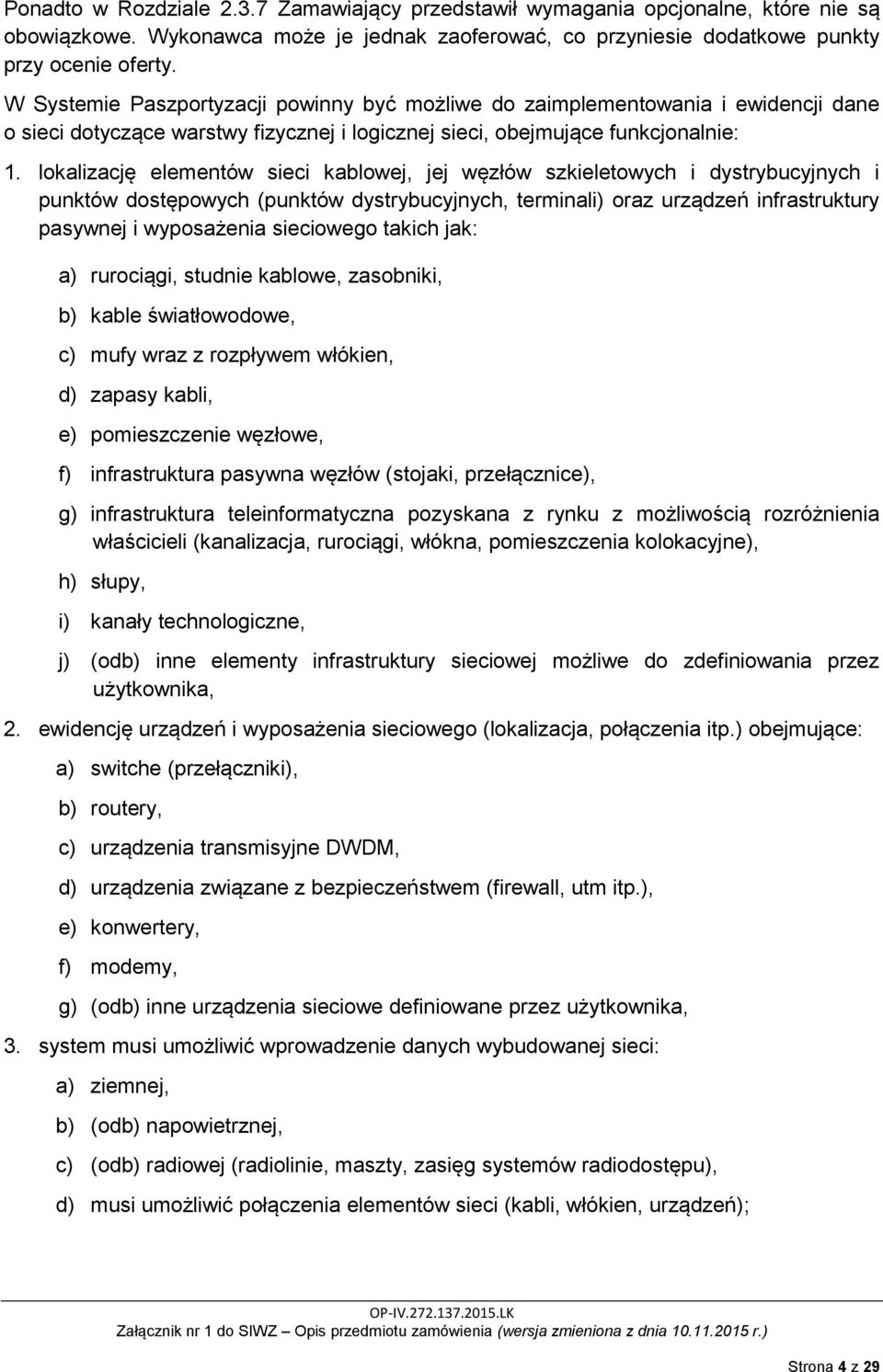 Ponadto w Rozdziale 2.3.7 Zamawiający przedstawił wymagania opcjonalne, które nie są obowiązkowe. Wykonawca może je jednak zaoferować, co przyniesie dodatkowe punkty przy ocenie oferty.

W Systemie Paszportyzacji powinny być możliwe do zaimplementowania i ewidencji dane o sieci dotyczące warstwy fizycznej i logicznej sieci, obejmujące funkcjonalnie:

1. lokalizację elementów sieci kablowej, jej węzłów szkieletowych i dystrybucyjnych i punktów dostępowych (punktów dystrybucyjnych, terminali) oraz urządzeń infrastruktury pasywnej i wyposażenia sieciowego takich jak:

a) rurociągi, studnie kablowe, zasobniki,

b) kable światłowodowe,

c) mufy wraz z rozpływem włókien,

d) zapasy kabli,

e) pomieszczenie węzłowe,

f) infrastruktura pasywna węzłów (stojaki, przełącznice),

g) infrastruktura teleinformatyczna pozyskana z rynku z możliwością rozróżnienia właścicieli (kanalizacja, rurociągi, włókna, pomieszczenia kolokacyjne),

h) słupy,

i) kanały technologiczne,

j) (odb) inne elementy infrastruktury sieciowej możliwe do zdefiniowania przez użytkownika,

2. ewidencję urządzeń i wyposażenia sieciowego (lokalizacja, połączenia itp.) obejmujące:

a) switche (przełączniki),

b) routery,

c) urządzenia transmisyjne DWDM,

d) urządzenia związane z bezpieczeństwem (firewall, utm itp.),

e) konwertery,

f) modemy,

g) (odb) inne urządzenia sieciowe definiowane przez użytkownika,

3. system musi umożliwić wprowadzenie danych wybudowanej sieci:

a) ziemnej,

b) (odb) napowietrznej,

c) (odb) radiowej (radiolinie, maszty, zasięg systemów radiodostępu),

d) musi umożliwić połączenia elementów sieci (kabli, włókien, urządzeń);

OP-IV.272.137.2015.LK
Załącznik nr 1 do SIWZ – Opis przedmiotu zamówienia (wersja zmieniona z dnia 10.11.2015 r.)

Strona 4 z 29